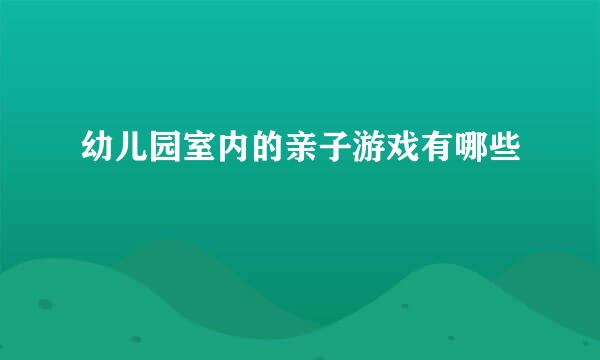 幼儿园室内的亲子游戏有哪些